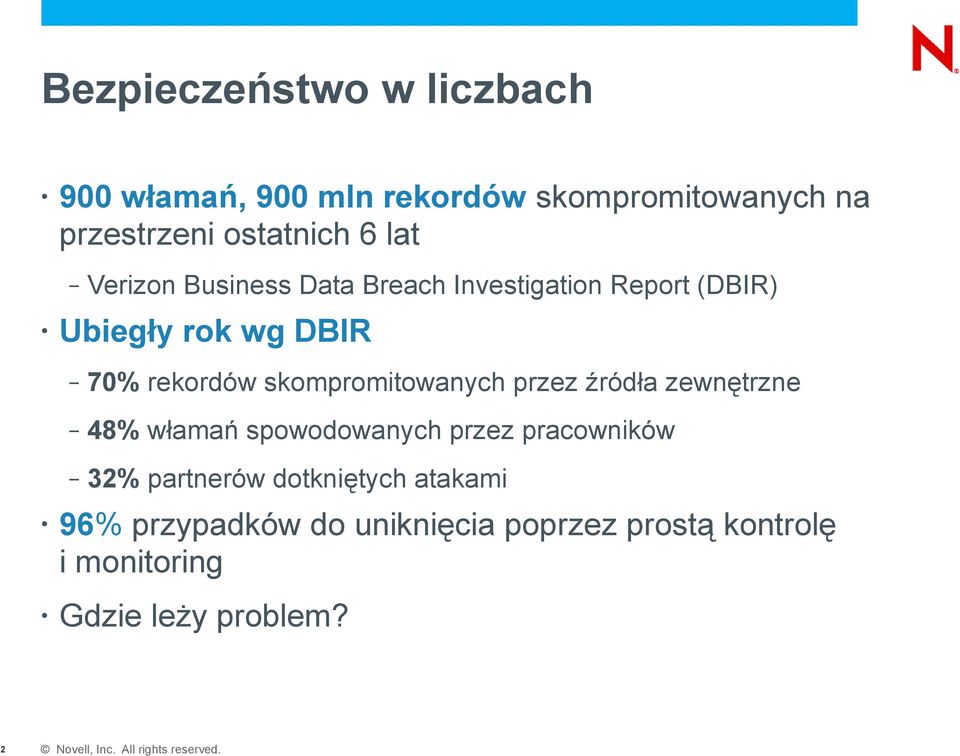 N

Bezpieczeństwo w liczbach

• 900 włamań, 900 mln rekordów skompromitowanych na przestrzeni ostatnich 6 lat

– Verizon Business Data Breach Investigation Report (DBIR)

• Ubiegły rok wg DBIR

– 70% rekordów skompromitowanych przez źródła zewnętrzne

– 48% włamań spowodowanych przez pracowników

– 32% partnerów dotkniętych atakami

• 96% przypadków do uniknięcia poprzez prostą kontrolę i monitoring

• Gdzie leży problem?

2 © Novell, Inc. All rights reserved.